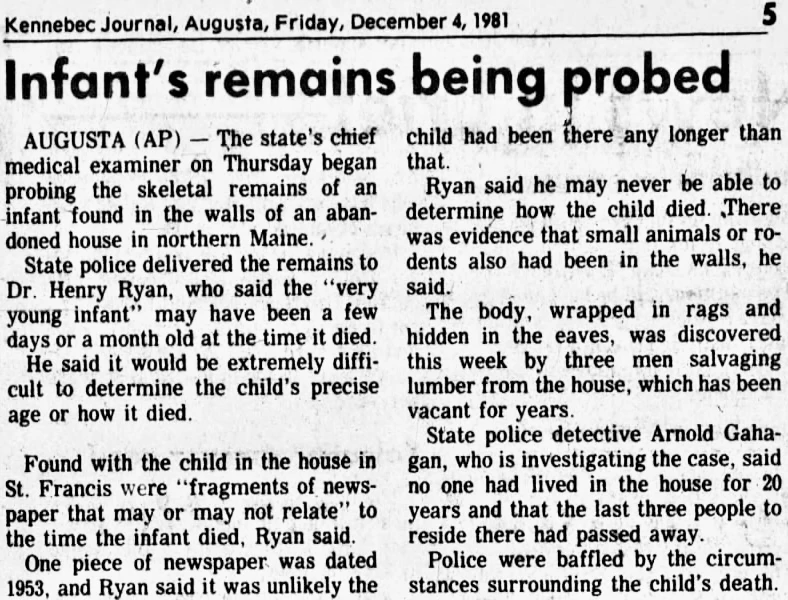 Kennebec Journal, Augusta, Friday, December 4, 1981 5

Infant's remains being probed

AUGUSTA (AP) — The state's chief medical examiner on Thursday began probing the skeletal remains of an infant found in the walls of an abandoned house in northern Maine.

State police delivered the remains to Dr. Henry Ryan, who said the "very young infant" may have been a few days or a month old at the time it died.

He said it would be extremely difficult to determine the child's precise age or how it died.

Found with the child in the house in St. Francis were "fragments of newspaper that may or may not relate" to the time the infant died, Ryan said.

One piece of newspaper was dated 1953, and Ryan said it was unlikely the child had been there any longer than that.

Ryan said he may never be able to determine how the child died. There was evidence that small animals or rodents also had been in the walls, he said.

The body, wrapped in rags and hidden in the eaves, was discovered this week by three men salvaging lumber from the house, which has been vacant for years.

State police detective Arnold Gahagan, who is investigating the case, said no one had lived in the house for 20 years and that the last three people to reside there had passed away.

Police were baffled by the circumstances surrounding the child's death.